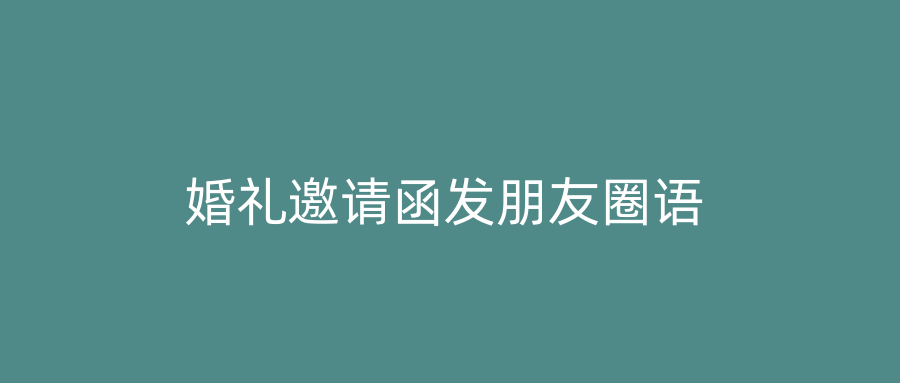 婚礼邀请函发朋友圈语